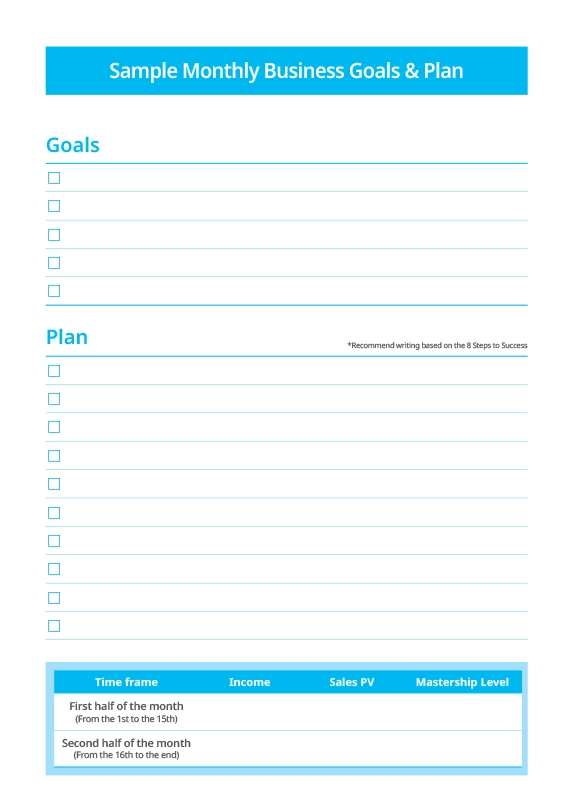 Sample Monthly Business Goals & Plan

Goals

☐
☐
☐
☐
☐

Plan

*Recommend writing based on the 8 Steps to Success

☐
☐
☐
☐
☐
☐
☐
☐
☐
☐

| Time frame | Income | Sales PV | Mastership Level |
|---|---|---|---|
| First half of the month (From the 1st to the 15th) | | | |
| Second half of the month (From the 16th to the end) | | | |